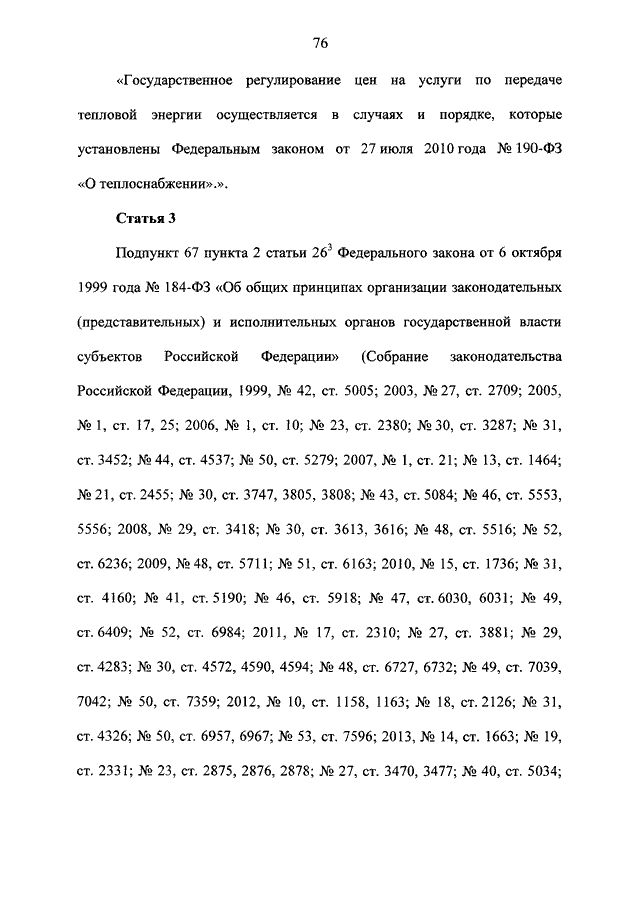 76

«Государственное регулирование цен на услуги по передаче тепловой энергии осуществляется в случаях и порядке, которые установлены Федеральным законом от 27 июля 2010 года № 190-ФЗ «О теплоснабжении».».

Статья 3

Подпункт 67 пункта 2 статьи $26^3$ Федерального закона от 6 октября 1999 года № 184-ФЗ «Об общих принципах организации законодательных (представительных) и исполнительных органов государственной власти субъектов Российской Федерации» (Собрание законодательства Российской Федерации, 1999, № 42, ст. 5005; 2003, № 27, ст. 2709; 2005, № 1, ст. 17, 25; 2006, № 1, ст. 10; № 23, ст. 2380; № 30, ст. 3287; № 31, ст. 3452; № 44, ст. 4537; № 50, ст. 5279; 2007, № 1, ст. 21; № 13, ст. 1464; № 21, ст. 2455; № 30, ст. 3747, 3805, 3808; № 43, ст. 5084; № 46, ст. 5553, 5556; 2008, № 29, ст. 3418; № 30, ст. 3613, 3616; № 48, ст. 5516; № 52, ст. 6236; 2009, № 48, ст. 5711; № 51, ст. 6163; 2010, № 15, ст. 1736; № 31, ст. 4160; № 41, ст. 5190; № 46, ст. 5918; № 47, ст. 6030, 6031; № 49, ст. 6409; № 52, ст. 6984; 2011, № 17, ст. 2310; № 27, ст. 3881; № 29, ст. 4283; № 30, ст. 4572, 4590, 4594; № 48, ст. 6727, 6732; № 49, ст. 7039, 7042; № 50, ст. 7359; 2012, № 10, ст. 1158, 1163; № 18, ст. 2126; № 31, ст. 4326; № 50, ст. 6957, 6967; № 53, ст. 7596; 2013, № 14, ст. 1663; № 19, ст. 2331; № 23, ст. 2875, 2876, 2878; № 27, ст. 3470, 3477; № 40, ст. 5034;